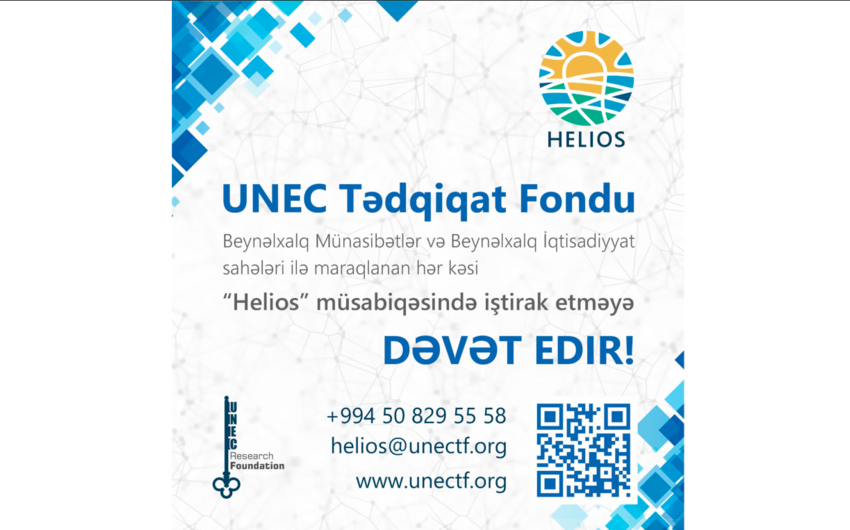 HELIOS

UNEC Tədqiqat Fondu

Beynəlxalq Münasibətlər və Beynəlxalq İqtisadiyyat sahələri ilə maraqlanan hər kəsi

"Helios" müsabiqəsində iştirak etməyə

DƏVƏT EDIR!

UNEC Research Foundation

+994 50 829 55 58
helios@unectf.org
www.unectf.org